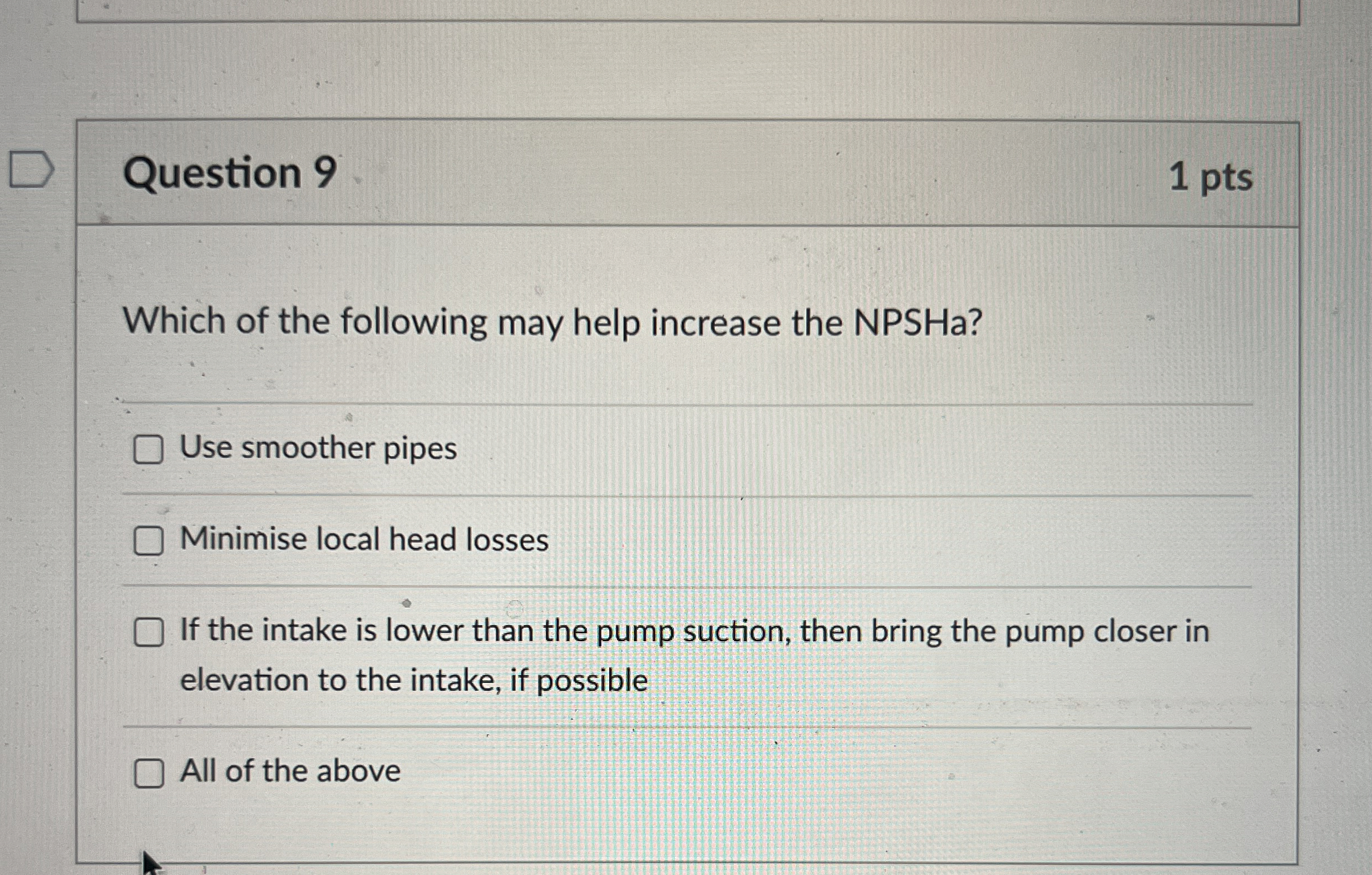 Question 9

1 pts

Which of the following may help increase the NPSHa?

Use smoother pipes

Minimise local head losses

If the intake is lower than the pump suction, then bring the pump closer in elevation to the intake, if possible

All of the above